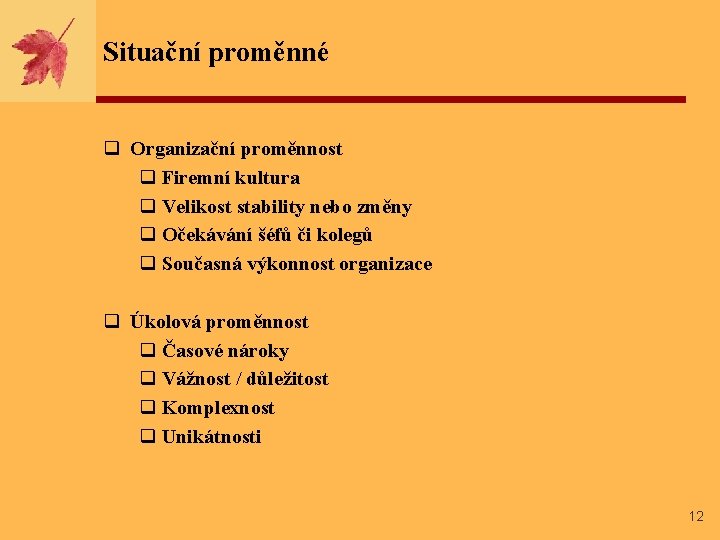 Situační proměnné

❑ Organizační proměnnost
❑ Firemní kultura
❑ Velikost stability nebo změny
❑ Očekávání šéfů či kolegů
❑ Současná výkonnost organizace

❑ Úkolová proměnnost
❑ Časové nároky
❑ Vážnost / důležitost
❑ Komplexnost
❑ Unikátnosti

12